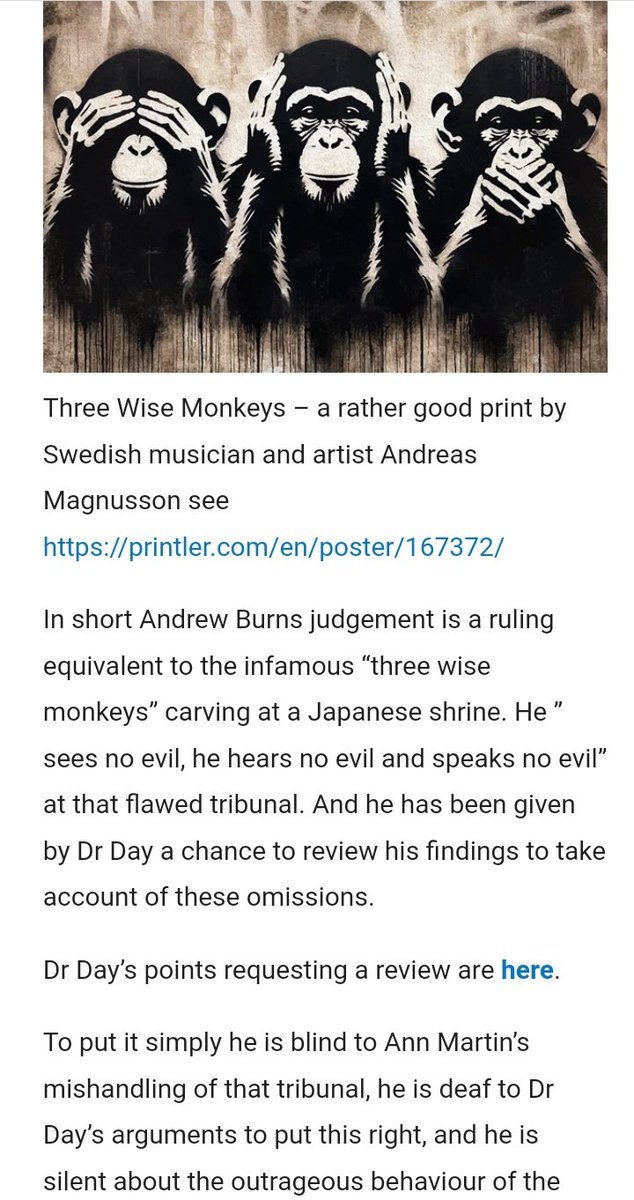 Three Wise Monkeys – a rather good print by Swedish musician and artist Andreas Magnusson see https://printler.com/en/poster/167372/

In short Andrew Burns judgement is a ruling equivalent to the infamous “three wise monkeys” carving at a Japanese shrine. He ” sees no evil, he hears no evil and speaks no evil” at that flawed tribunal. And he has been given by Dr Day a chance to review his findings to take account of these omissions.

Dr Day’s points requesting a review are here.

To put it simply he is blind to Ann Martin’s mishandling of that tribunal, he is deaf to Dr Day’s arguments to put this right, and he is silent about the outrageous behaviour of the